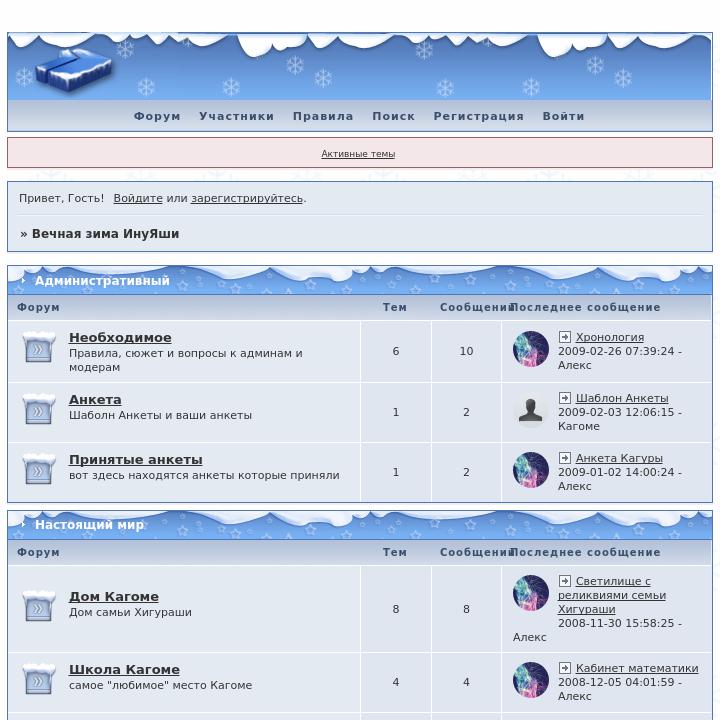 Форум Участники Правила Поиск Регистрация Войти

Активные темы

Привет, Гость! Войдите или зарегистрируйтесь.

» Вечная зима ИнуЯши

Административный

| Форум | Тем | Сообщений | Последнее сообщение |
|---|---|---|---|
| Необходимое Правила, сюжет и вопросы к админам и модерам | 6 | 10 | Хронология 2009-02-26 07:39:24 - Алекс |
| Анкета Шаболн Анкеты и ваши анкеты | 1 | 2 | Шаблон Анкеты 2009-02-03 12:06:15 - Кагоме |
| Принятые анкеты вот здесь находятся анкеты которые приняли | 1 | 2 | Анкета Кагуры 2009-01-02 14:00:24 - Алекс |

Настоящий мир

| Форум | Тем | Сообщений | Последнее сообщение |
|---|---|---|---|
| Дом Кагоме Дом самьи Хигураши | 8 | 8 | Светилище с реликвиями семьи Хигураши 2008-11-30 15:58:25 - Алекс |
| Школа Кагоме самое "любимое" место Кагоме | 4 | 4 | Кабинет математики 2008-12-05 04:01:59 - Алекс |